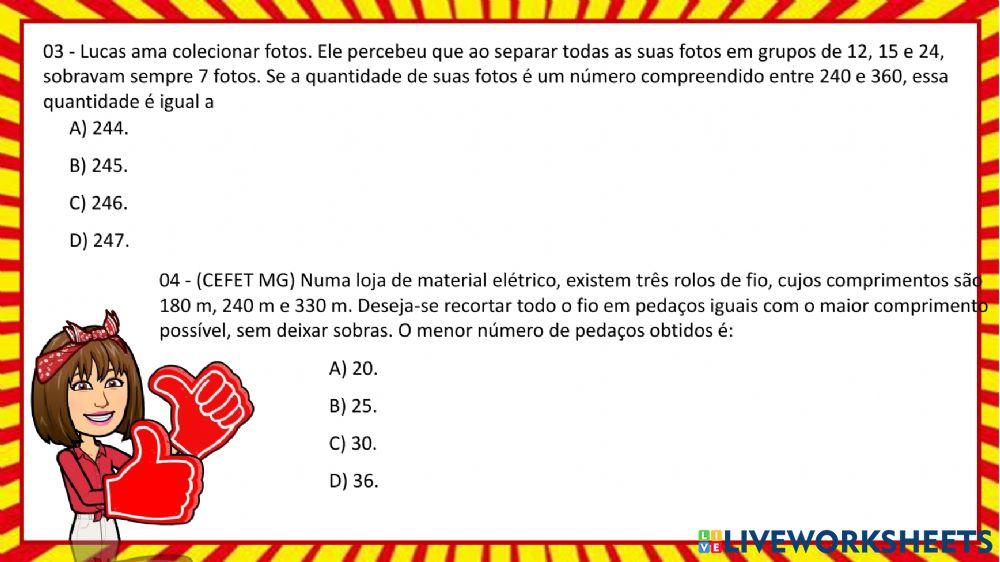 03 - Lucas ama colecionar fotos. Ele percebeu que ao separar todas as suas fotos em grupos de 12, 15 e 24, sobravam sempre 7 fotos. Se a quantidade de suas fotos é um número compreendido entre 240 e 360, essa quantidade é igual a

A) 244.

B) 245.

C) 246.

D) 247.

04 - (CEFET MG) Numa loja de material elétrico, existem três rolos de fio, cujos comprimentos são 180 m, 240 m e 330 m. Deseja-se recortar todo o fio em pedaços iguais com o maior comprimento possível, sem deixar sobras. O menor número de pedaços obtidos é:

A) 20.

B) 25.

C) 30.

D) 36.

LIVEWORKSHEETS